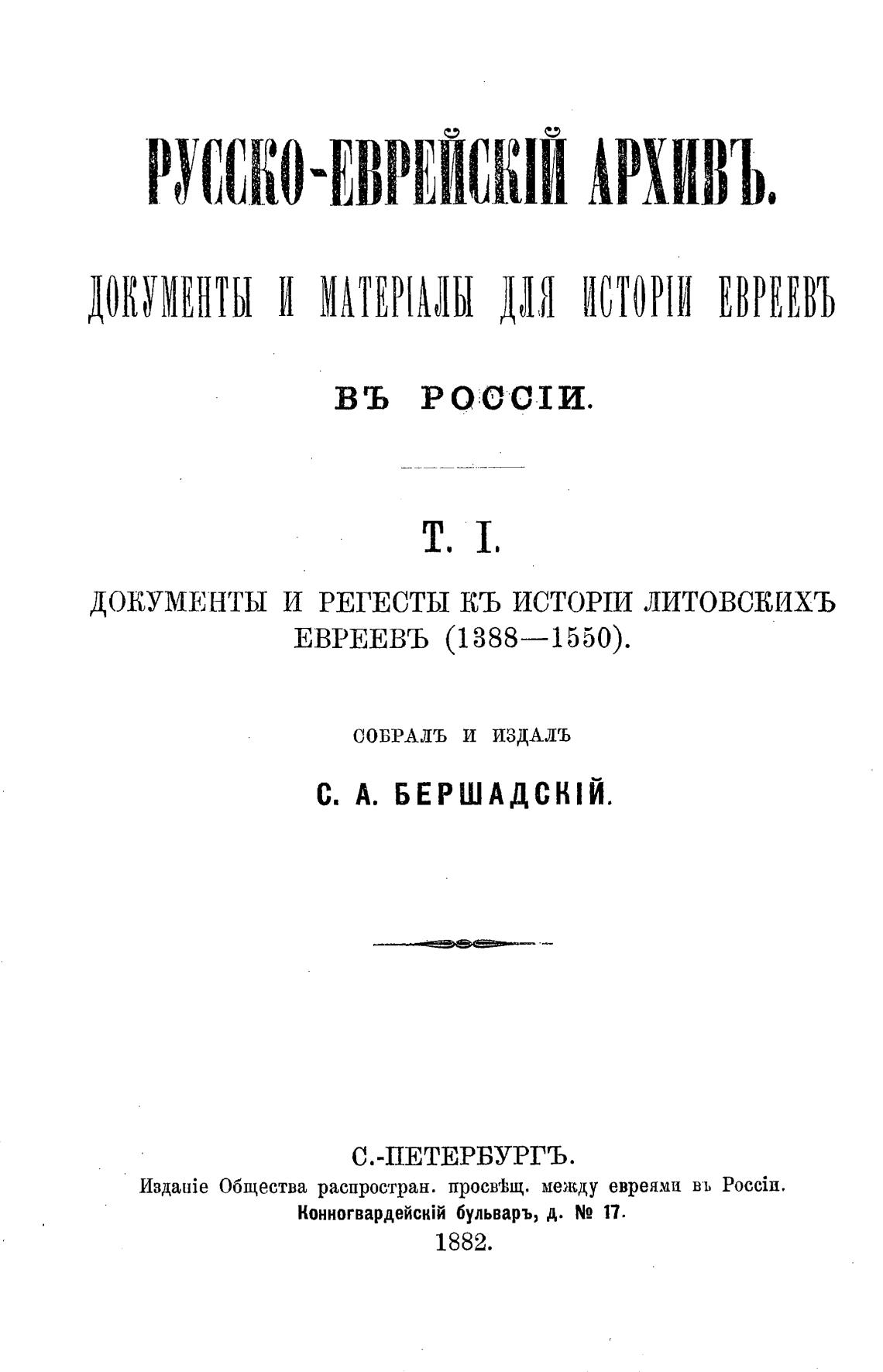 РУССКО-ЕВРЕЙСКІЙ АРХИВЪ.

ДОКУМЕНТЫ И МАТЕРІАЛЫ ДЛЯ ИСТОРІИ ЕВРЕЕВЪ

ВЪ РОССІИ.

Т. I.

ДОКУМЕНТЫ И РЕГЕСТЫ КЪ ИСТОРІИ ЛИТОВСКИХЪ ЕВРЕЕВЪ (1388—1550).

СОБРАЛЪ И ИЗДАЛЪ

С. А. БЕРШАДСКІЙ.

С.-ПЕТЕРБУРГЪ.
Изданіе Общества распростран. просвѣщ. между евреями въ Россіи.
Конногвардейскій бульваръ, д. № 17.
1882.